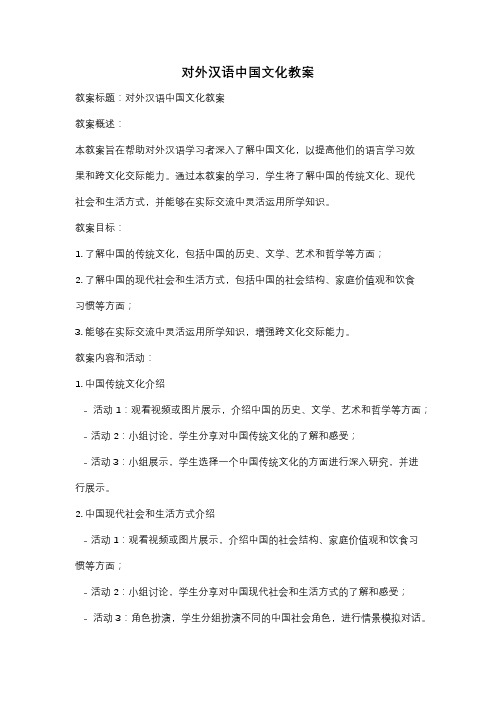 对外汉语中国文化教案

教案标题：对外汉语中国文化教案

教案概述：

本教案旨在帮助对外汉语学习者深入了解中国文化，以提高他们的语言学习效果和跨文化交际能力。通过本教案的学习，学生将了解中国的传统文化、现代社会和生活方式，并能够在实际交流中灵活运用所学知识。

教案目标：

1. 了解中国的传统文化，包括中国的历史、文学、艺术和哲学等方面；

2. 了解中国的现代社会和生活方式，包括中国的社会结构、家庭价值观和饮食习惯等方面；

3. 能够在实际交流中灵活运用所学知识，增强跨文化交际能力。

教案内容和活动：

1. 中国传统文化介绍

- 活动 1：观看视频或图片展示，介绍中国的历史、文学、艺术和哲学等方面；

- 活动 2：小组讨论，学生分享对中国传统文化的了解和感受；

- 活动 3：小组展示，学生选择一个中国传统文化的方面进行深入研究，并进行展示。

2. 中国现代社会和生活方式介绍

- 活动 1：观看视频或图片展示，介绍中国的社会结构、家庭价值观和饮食习惯等方面；

- 活动 2：小组讨论，学生分享对中国现代社会和生活方式的了解和感受；

- 活动 3：角色扮演，学生分组扮演不同的中国社会角色，进行情景模拟对话。